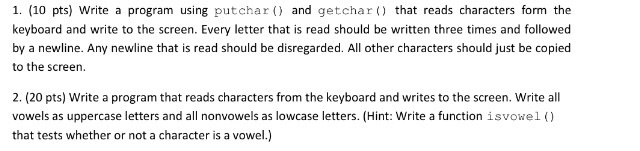 1. (10 pts) Write a program using putchar() and getchar() that reads characters form the keyboard and write to the screen. Every letter that is read should be written three times and followed by a newline. Any newline that is read should be disregarded. All other characters should just be copied to the screen.

2. (20 pts) Write a program that reads characters from the keyboard and writes to the screen. Write all vowels as uppercase letters and all nonvowels as lowcase letters. (Hint: Write a function isvowel() that tests whether or not a character is a vowel.)